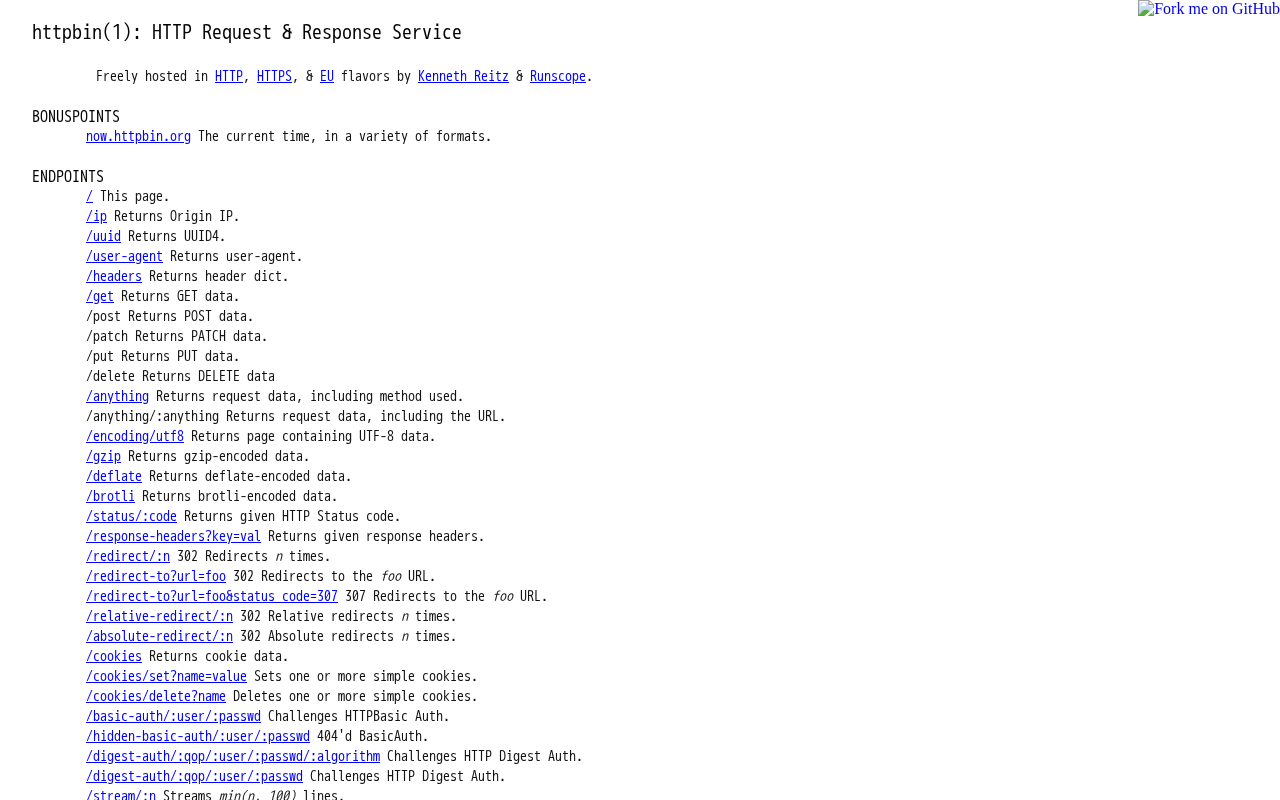 Fork me on GitHub

httpbin(1): HTTP Request & Response Service

Freely hosted in HTTP, HTTPS, & EU flavors by Kenneth Reitz & Runscope.

BONUSPOINTS
now.httpbin.org The current time, in a variety of formats.

ENDPOINTS
/ This page.
/ip Returns Origin IP.
/uuid Returns UUID4.
/user-agent Returns user-agent.
/headers Returns header dict.
/get Returns GET data.
/post Returns POST data.
/patch Returns PATCH data.
/put Returns PUT data.
/delete Returns DELETE data
/anything Returns request data, including method used.
/anything/:anything Returns request data, including the URL.
/encoding/utf8 Returns page containing UTF-8 data.
/gzip Returns gzip-encoded data.
/deflate Returns deflate-encoded data.
/brotli Returns brotli-encoded data.
/status/:code Returns given HTTP Status code.
/response-headers?key=val Returns given response headers.
/redirect/:n 302 Redirects n times.
/redirect-to?url=foo 302 Redirects to the foo URL.
/redirect-to?url=foo&status_code=307 307 Redirects to the foo URL.
/relative-redirect/:n 302 Relative redirects n times.
/absolute-redirect/:n 302 Absolute redirects n times.
/cookies Returns cookie data.
/cookies/set?name=value Sets one or more simple cookies.
/cookies/delete?name Deletes one or more simple cookies.
/basic-auth/:user/:passwd Challenges HTTPBasic Auth.
/hidden-basic-auth/:user/:passwd 404'd BasicAuth.
/digest-auth/:qop/:user/:passwd/:algorithm Challenges HTTP Digest Auth.
/digest-auth/:qop/:user/:passwd Challenges HTTP Digest Auth.
/stream/:n Streams min(n, 100) lines.